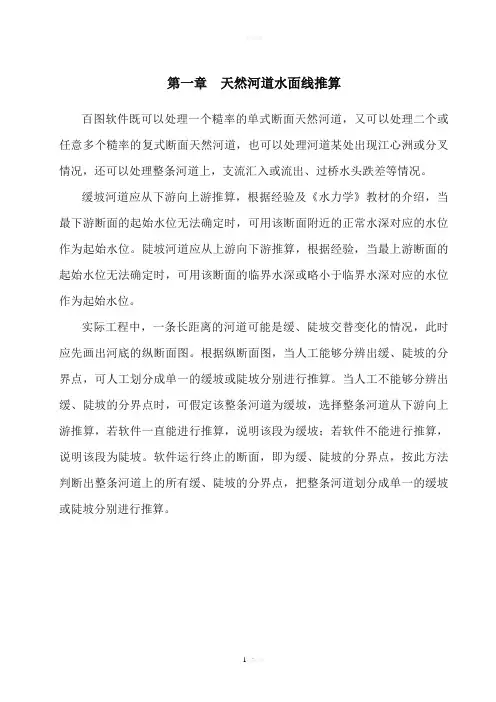 第一章 天然河道水面线推算

百图软件既可以处理一个糙率的单式断面天然河道，又可以处理二个或任意多个糙率的复式断面天然河道，也可以处理河道某处出现江心洲或分叉情况，还可以处理整条河道上，支流汇入或流出、过桥水头跌差等情况。

缓坡河道应从下游向上游推算，根据经验及《水力学》教材的介绍，当最下游断面的起始水位无法确定时，可用该断面附近的正常水深对应的水位作为起始水位。陡坡河道应从上游向下游推算，根据经验，当最上游断面的起始水位无法确定时，可用该断面的临界水深或略小于临界水深对应的水位作为起始水位。

实际工程中，一条长距离的河道可能是缓、陡坡交替变化的情况，此时应先画出河底的纵断面图。根据纵断面图，当人工能够分辨出缓、陡坡的分界点，可人工划分成单一的缓坡或陡坡分别进行推算。当人工不能够分辨出缓、陡坡的分界点时，可假定该整条河道为缓坡，选择整条河道从下游向上游推算，若软件一直能进行推算，说明该段为缓坡；若软件不能进行推算，说明该段为陡坡。软件运行终止的断面，即为缓、陡坡的分界点，按此方法判断出整条河道上的所有缓、陡坡的分界点，把整条河道划分成单一的缓坡或陡坡分别进行推算。

1